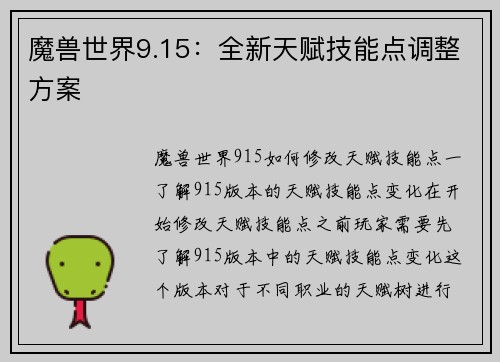 魔兽世界9.15：全新天赋技能点调整方案

魔兽世界915如何修改天赋技能点一了解915版本的天赋技能点变化在开始修改天赋技能点之前玩家需要先了解915版本中的天赋技能点变化这个版本对于不同职业的天赋树进行